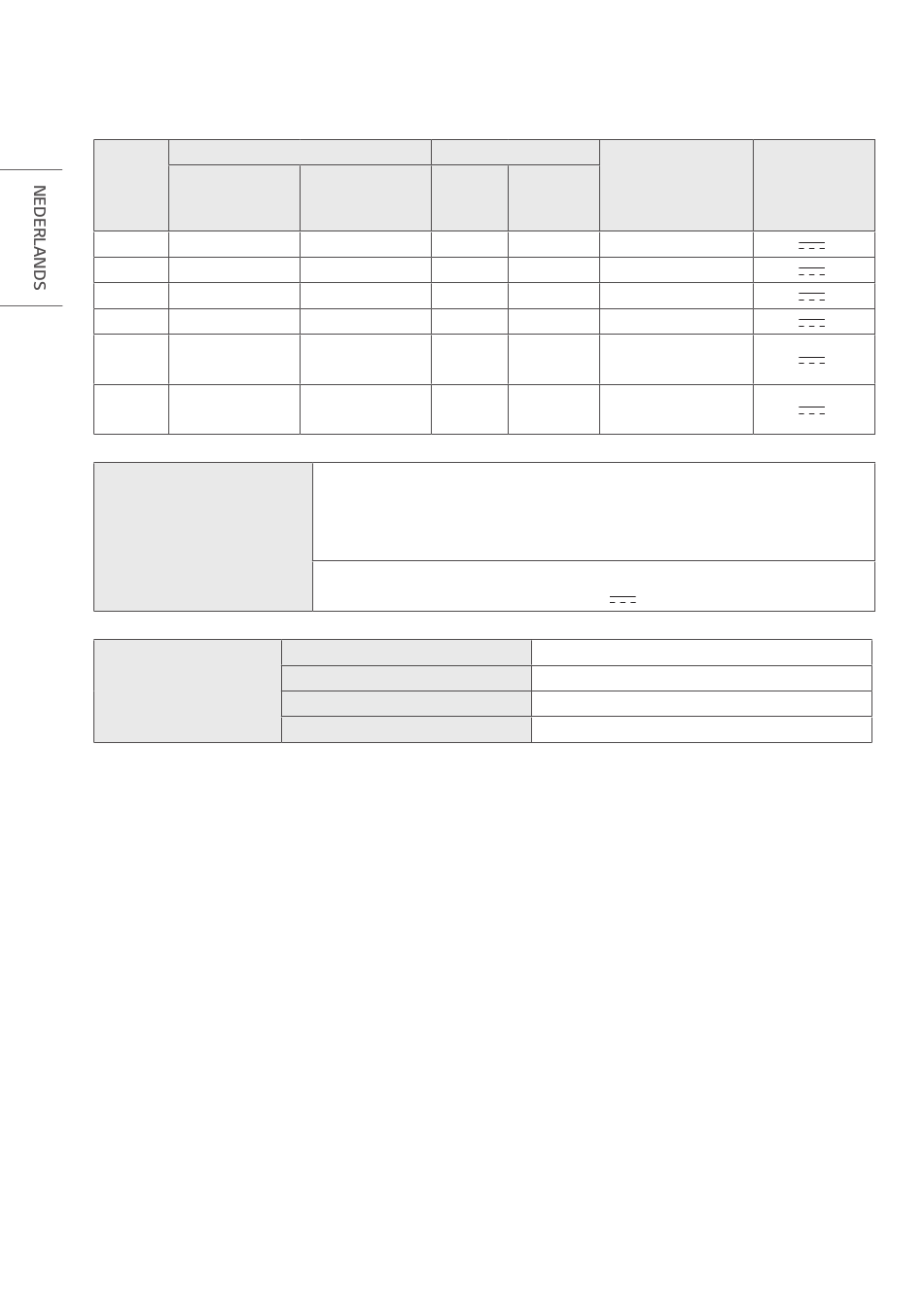 NEDERLANDS